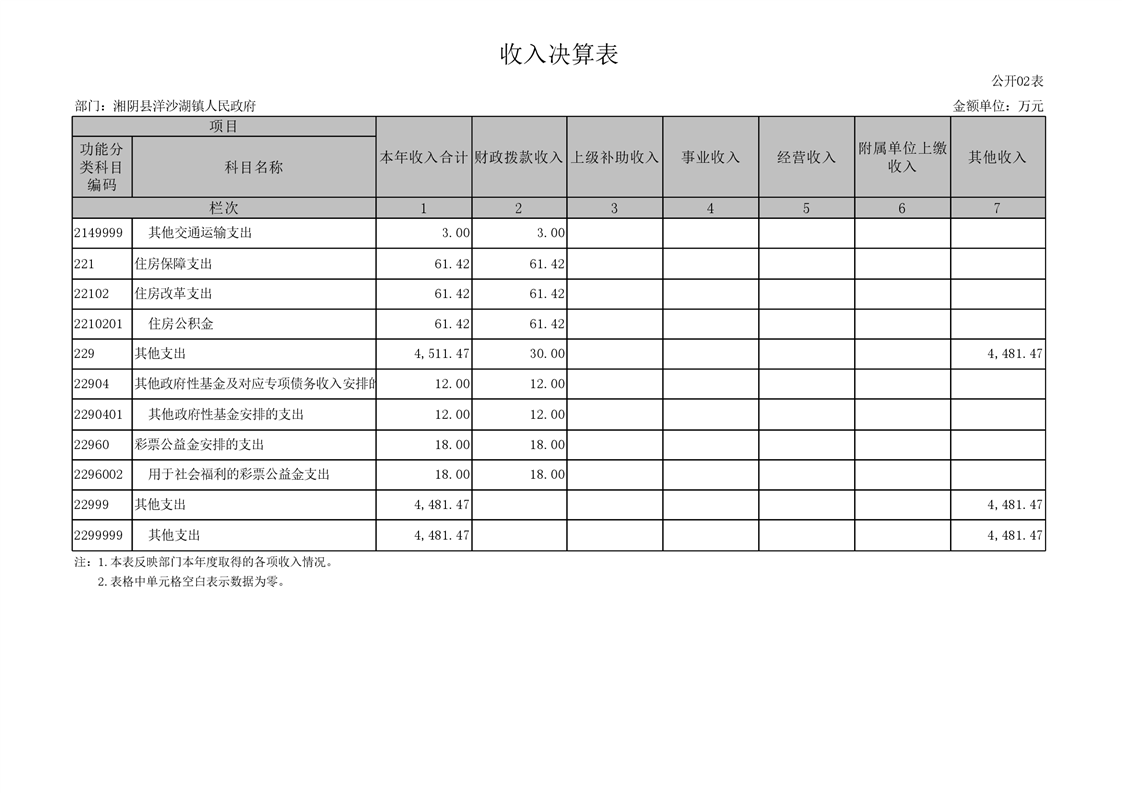 收入决算表

公开02表

部门：湘阴县洋沙湖镇人民政府

金额单位：万元

| 项目 | | 本年收入合计 | 财政拨款收入 | 上级补助收入 | 事业收入 | 经营收入 | 附属单位上缴收入 | 其他收入 |
|---|---|---|---|---|---|---|---|---|
| 功能分类科目编码 | 科目名称 | | | | | | | |
| 栏次 | | 1 | 2 | 3 | 4 | 5 | 6 | 7 |
| 2149999 | 其他交通运输支出 | 3.00 | 3.00 | | | | | |
| 221 | 住房保障支出 | 61.42 | 61.42 | | | | | |
| 22102 | 住房改革支出 | 61.42 | 61.42 | | | | | |
| 2210201 | 住房公积金 | 61.42 | 61.42 | | | | | |
| 229 | 其他支出 | 4,511.47 | 30.00 | | | | | 4,481.47 |
| 22904 | 其他政府性基金及对应专项债务收入安排的 | 12.00 | 12.00 | | | | | |
| 2290401 | 其他政府性基金安排的支出 | 12.00 | 12.00 | | | | | |
| 22960 | 彩票公益金安排的支出 | 18.00 | 18.00 | | | | | |
| 2296002 | 用于社会福利的彩票公益金支出 | 18.00 | 18.00 | | | | | |
| 22999 | 其他支出 | 4,481.47 | | | | | | 4,481.47 |
| 2299999 | 其他支出 | 4,481.47 | | | | | | 4,481.47 |

注：1.本表反映部门本年度取得的各项收入情况。
2.表格中单元格空白表示数据为零。